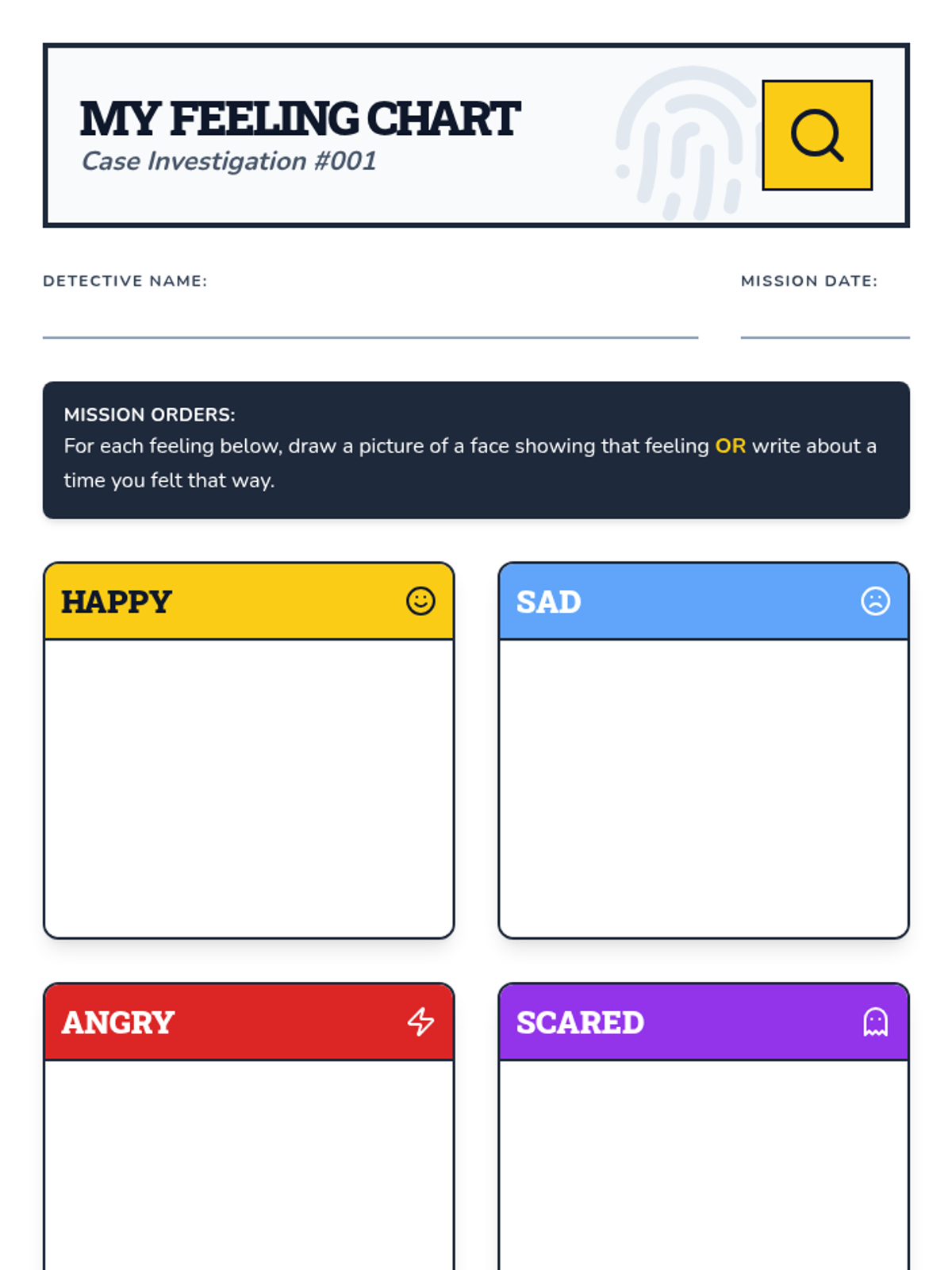 MY FEELING CHART
Case Investigation #001

DETECTIVE NAME: ____

MISSION DATE: ____

MISSION ORDERS:
For each feeling below, draw a picture of a face showing that feeling OR write about a time you felt that way.

HAPPY

SAD

ANGRY

SCARED